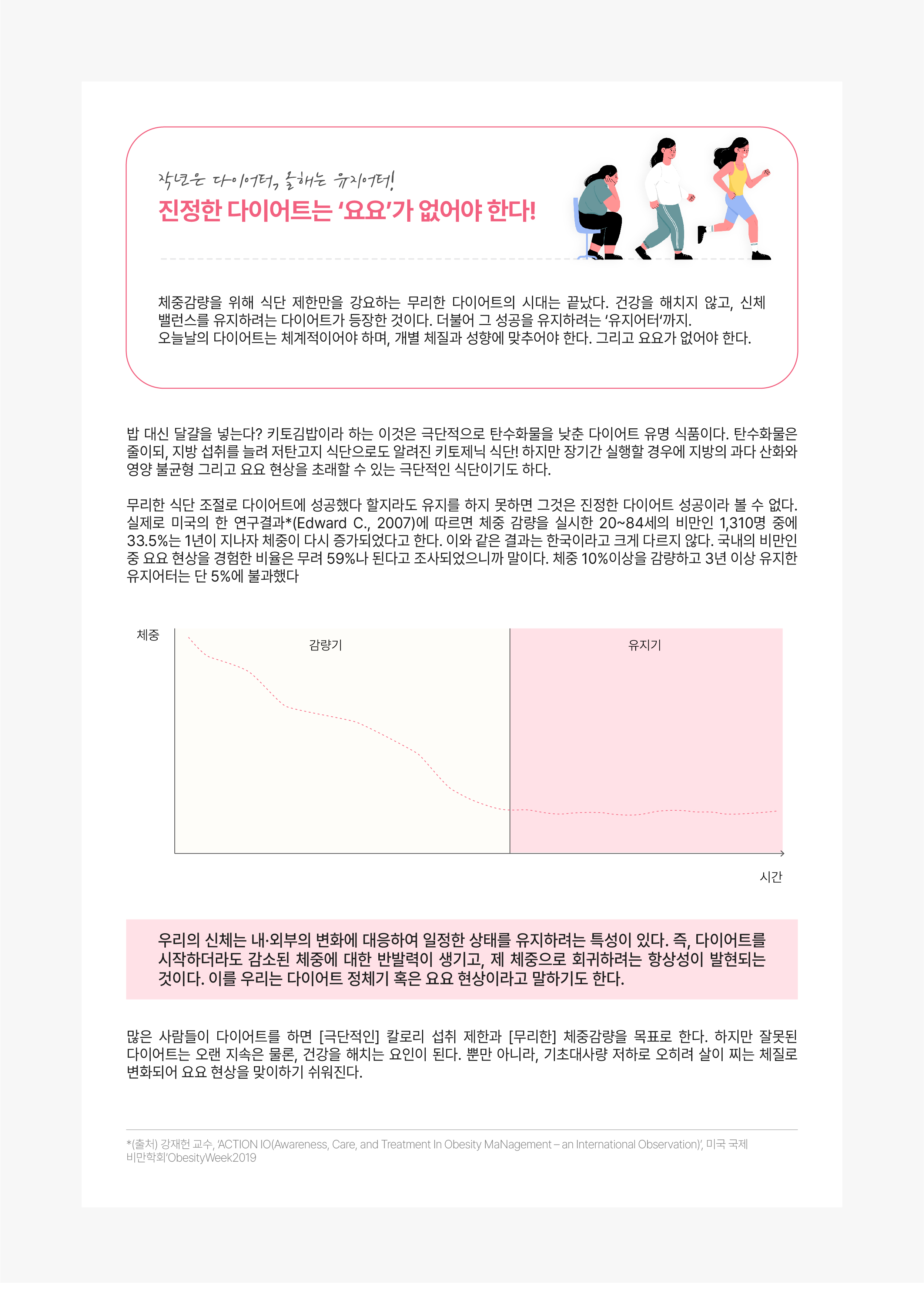 작년은 다이어터, 올해는 유지어터!
진정한 다이어트는 '요요'가 없어야 한다!

체중감량을 위해 식단 제한만을 강요하는 무리한 다이어트의 시대는 끝났다. 건강을 해치지 않고, 신체 밸런스를 유지하려는 다이어트가 등장한 것이다. 더불어 그 성공을 유지하려는 '유지어터'까지.
오늘날의 다이어트는 체계적이어야 하며, 개별 체질과 성향에 맞추어야 한다. 그리고 요요가 없어야 한다.

밥 대신 달걀을 넣는다? 키토김밥이라 하는 이것은 극단적으로 탄수화물을 낮춘 다이어트 유명 식품이다. 탄수화물은 줄이되, 지방 섭취를 늘려 저탄고지 식단으로도 알려진 키토제닉 식단! 하지만 장기간 실행할 경우에 지방의 과다 산화와 영양 불균형 그리고 요요 현상을 초래할 수 있는 극단적인 식단이기도 하다.

무리한 식단 조절로 다이어트에 성공했다 할지라도 유지를 하지 못하면 그것은 진정한 다이어트 성공이라 볼 수 없다. 실제로 미국의 한 연구결과*(Edward C., 2007)에 따르면 체중 감량을 실시한 20~84세의 비만인 1,310명 중에 33.5%는 1년이 지나자 체중이 다시 증가되었다고 한다. 이와 같은 결과는 한국이라고 크게 다르지 않다. 국내의 비만인 중 요요 현상을 경험한 비율은 무려 59%나 된다고 조사되었으니까 말이다. 체중 10%이상을 감량하고 3년 이상 유지한 유지어터는 단 5%에 불과했다

체중
감량기
유지기
시간

우리의 신체는 내·외부의 변화에 대응하여 일정한 상태를 유지하려는 특성이 있다. 즉, 다이어트를 시작하더라도 감소된 체중에 대한 반발력이 생기고, 제 체중으로 회귀하려는 항상성이 발현되는 것이다. 이를 우리는 다이어트 정체기 혹은 요요 현상이라고 말하기도 한다.

많은 사람들이 다이어트를 하면 [극단적인] 칼로리 섭취 제한과 [무리한] 체중감량을 목표로 한다. 하지만 잘못된 다이어트는 오랜 지속은 물론, 건강을 해치는 요인이 된다. 뿐만 아니라, 기초대사량 저하로 오히려 살이 찌는 체질로 변화되어 요요 현상을 맞이하기 쉬워진다.

*(출처) 강재헌 교수, 'ACTION IO(Awareness, Care, and Treatment In Obesity MaNagement – an International Observation)', 미국 국제 비만학회'ObesityWeek2019